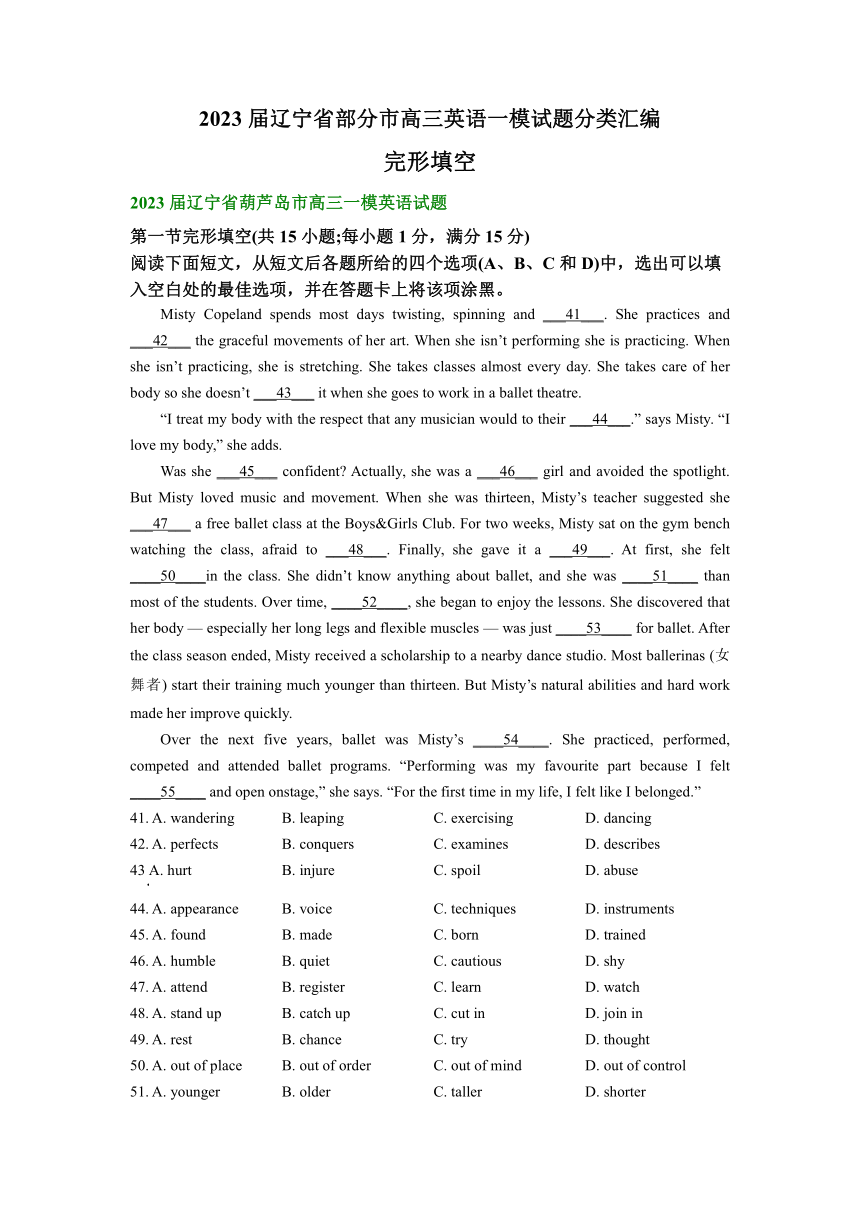 2023 届辽宁省部分市高三英语一模试题分类汇编

完形填空

2023 届辽宁省葫芦岛市高三一模英语试题

第一节完形填空(共 15 小题;每小题 1 分，满分 15 分)

阅读下面短文，从短文后各题所给的四个选项(A、B、C 和 D)中，选出可以填入空白处的最佳选项，并在答题卡上将该项涂黑。

Misty Copeland spends most days twisting, spinning and ___41___. She practices and ___42___ the graceful movements of her art. When she isn't performing she is practicing. When she isn't practicing, she is stretching. She takes classes almost every day. She takes care of her body so she doesn't ___43___ it when she goes to work in a ballet theatre.

"I treat my body with the respect that any musician would to their ___44___." says Misty. "I love my body," she adds.

Was she ___45___ confident? Actually, she was a ___46___ girl and avoided the spotlight. But Misty loved music and movement. When she was thirteen, Misty's teacher suggested she ___47___ a free ballet class at the Boys&Girls Club. For two weeks, Misty sat on the gym bench watching the class, afraid to ___48___. Finally, she gave it a ___49___. At first, she felt ____50____in the class. She didn't know anything about ballet, and she was ____51____ than most of the students. Over time, ____52____, she began to enjoy the lessons. She discovered that her body — especially her long legs and flexible muscles — was just ____53____ for ballet. After the class season ended, Misty received a scholarship to a nearby dance studio. Most ballerinas (女舞者) start their training much younger than thirteen. But Misty's natural abilities and hard work made her improve quickly.

Over the next five years, ballet was Misty's ____54____. She practiced, performed, competed and attended ballet programs. "Performing was my favourite part because I felt ____55____ and open onstage," she says. "For the first time in my life, I felt like I belonged."

41. A. wandering B. leaping C. exercising D. dancing
42. A. perfects B. conquers C. examines D. describes
43 A. hurt B. injure C. spoil D. abuse
44. A. appearance B. voice C. techniques D. instruments
45. A. found B. made C. born D. trained
46. A. humble B. quiet C. cautious D. shy
47. A. attend B. register C. learn D. watch
48. A. stand up B. catch up C. cut in D. join in
49. A. rest B. chance C. try D. thought
50. A. out of place B. out of order C. out of mind D. out of control
51. A. younger B. older C. taller D. shorter